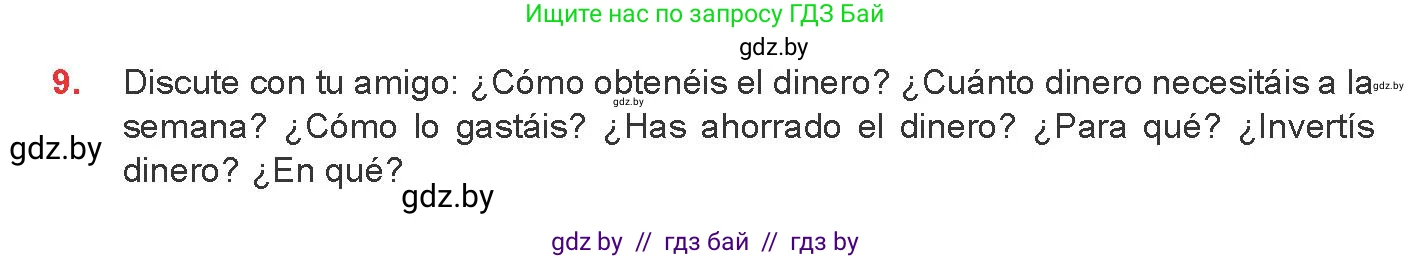 Ищите нас по запросу ГДЗ Бай

gdz.by

9. Discute con tu amigo: ¿Cómo obtenéis el dinero? ¿Cuánto dinero necesitáis a la semana? ¿Cómo lo gastáis? ¿Has ahorrado el dinero? ¿Para qué? ¿Invertís dinero? ¿En qué?

gdz.by gdz.by gdz.by gdz.by

gdz by // гдз бай // гдз by